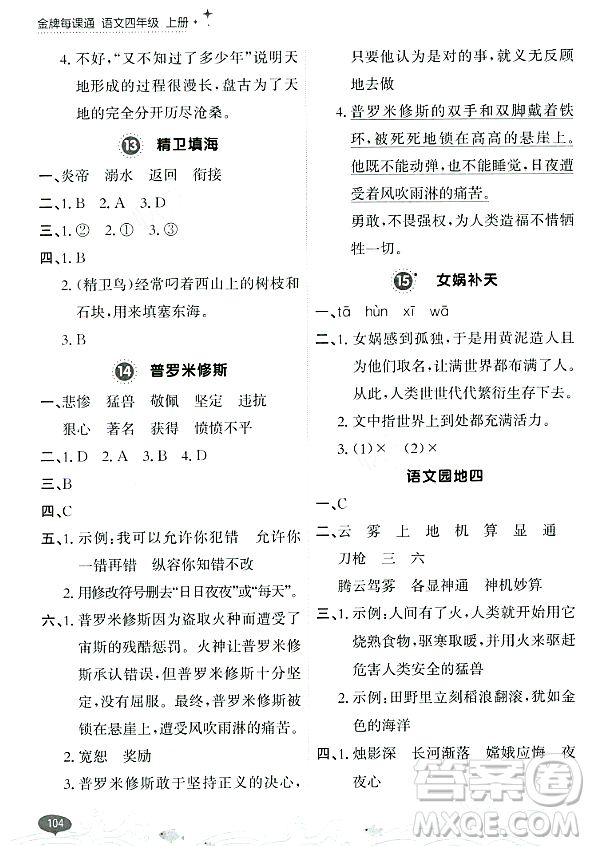 金牌每课通 语文四年级 上册

4. 不好，“又不知过了多少年”说明天地形成的过程很漫长，盘古为了天地的完全分开历尽沧桑。

13 精卫填海

一、炎帝 溺水 返回 衔接

二、1. B 2. A 3. D

三、1. ② 2. ① 3. ③

四、1. B

2. (精卫鸟)经常叼着西山上的树枝和石块，用来填塞东海。

3. B

14 普罗米修斯

一、悲惨 猛兽 敬佩 坚定 违抗 狠心 著名 获得 愤愤不平

二、1. D 2. A 3. B 4. D

三、B

四、C

五、1. 示例：我可以允许你犯错 允许你一错再错 纵容你知错不改

2. 用修改符号删去“日日夜夜”或“每天”。

六、1. 普罗米修斯因为盗取火种而遭受了宙斯的残酷惩罚。火神让普罗米修斯承认错误，但普罗米修斯十分坚定，没有屈服。最终，普罗米修斯被锁在悬崖上，遭受风吹雨淋的痛苦。

2. 宽恕 奖励

3. 普罗米修斯敢于坚持正义的决心，只要他认为是对的事，就义无反顾地去做

4. 普罗米修斯的双手和双脚戴着铁环，被死死地锁在高高的悬崖上。他既不能动弹，也不能睡觉，日夜遭受着风吹雨淋的痛苦。

勇敢，不畏强权，为人类造福不惜牺牲一切。

15 女娲补天

一、tā hùn xī wā

二、1. 女娲感到孤独，于是用黄泥造人且为他们取名，让满世界都布满了人。从此，人类世世代代繁衍生存下去。

2. 文中指世界上到处都充满活力。

3. (1)× (2)×

语文园地四

一、C

二、云 雾 上 地 机 算 显 通 刀枪 三 六

腾云驾雾 各显神通 神机妙算

三、1. 示例：人间有了火，人类就开始用它烧熟食物，驱寒取暖，并用火来驱赶危害人类安全的猛兽

2. 示例：田野里立刻稻浪翻滚，犹如金色的海洋

四、1. 烛影深 长河渐落 嫦娥应悔 夜夜心

104

答案圈 MXQE.COM